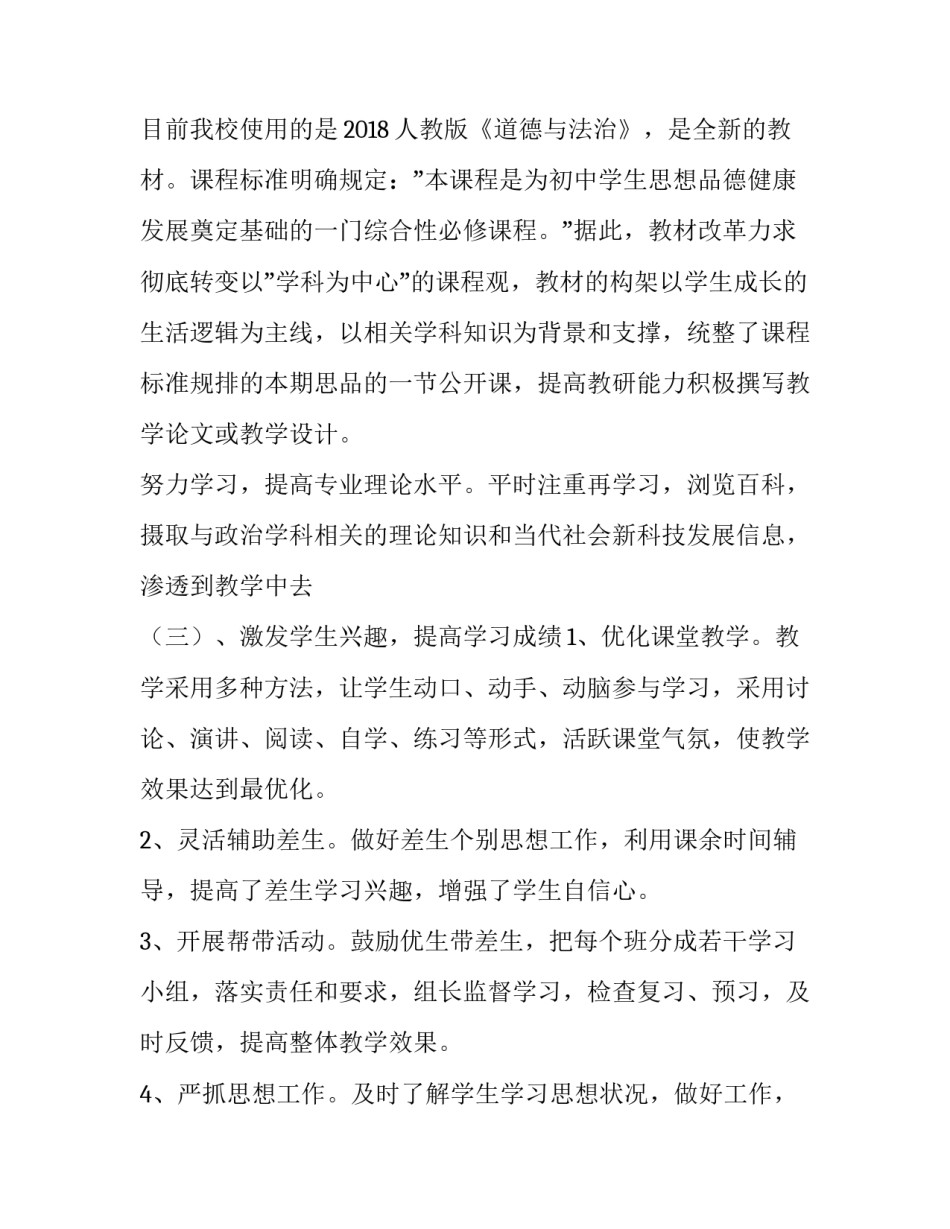 目前我校使用的是2018人教版《道德与法治》，是全新的教材。课程标准明确规定：”本课程是为初中学生思想品德健康发展奠定基础的一门综合性必修课程。”据此，教材改革力求彻底转变以”学科为中心”的课程观，教材的构架以学生成长的生活逻辑为主线，以相关学科知识为背景和支撑，统整了课程标准规排的本期思品的一节公开课，提高教研能力积极撰写教学论文或教学设计。

努力学习，提高专业理论水平。平时注重再学习，浏览百科，摄取与政治学科相关的理论知识和当代社会新科技发展信息，渗透到教学中去

（三）、激发学生兴趣，提高学习成绩1、优化课堂教学。教学采用多种方法，让学生动口、动手、动脑参与学习，采用讨论、演讲、阅读、自学、练习等形式，活跃课堂气氛，使教学效果达到最优化。

2、灵活辅助差生。做好差生个别思想工作，利用课余时间辅导，提高了差生学习兴趣，增强了学生自信心。

3、开展帮带活动。鼓励优生带差生，把每个班分成若干学习小组，落实责任和要求，组长监督学习，检查复习、预习，及时反馈，提高整体教学效果。

4、严抓思想工作。及时了解学生学习思想状况，做好工作，